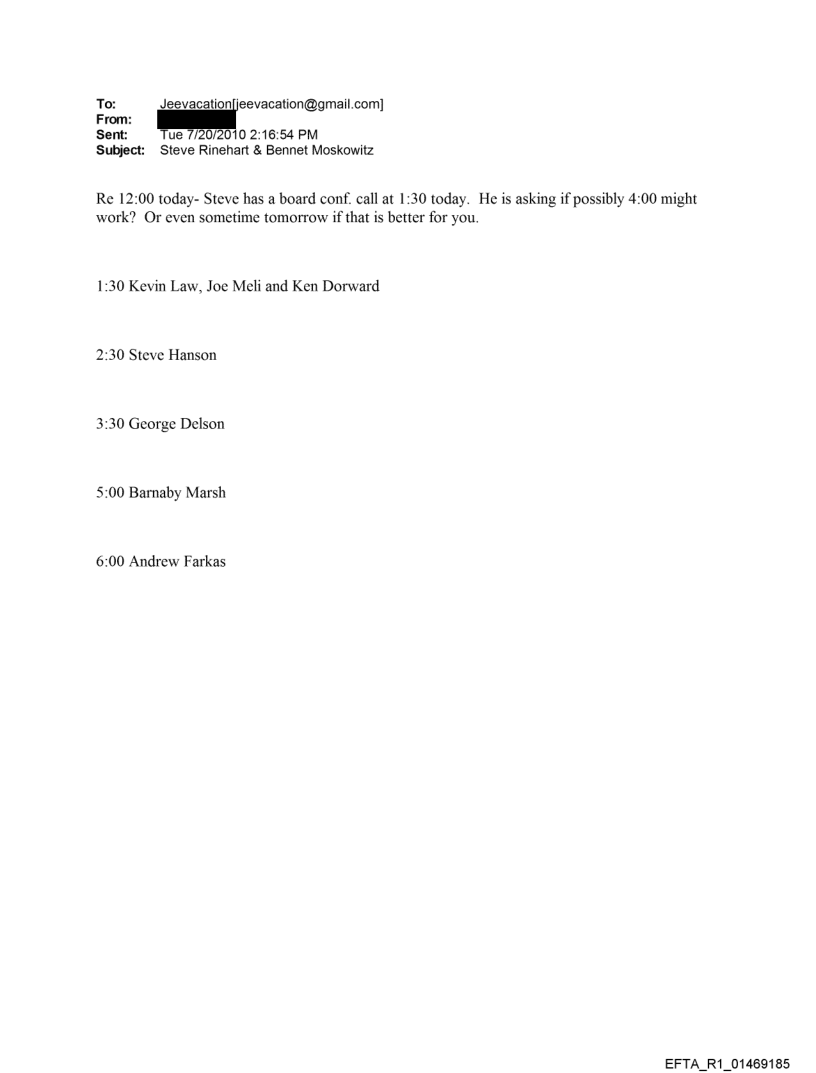 To: Jeevacation[jeevacation@gmail.com]
From:
Sent: Tue 7/20/2010 2:16:54 PM
Subject: Steve Rinehart & Bennet Moskowitz

Re 12:00 today- Steve has a board conf. call at 1:30 today. He is asking if possibly 4:00 might work? Or even sometime tomorrow if that is better for you.

1:30 Kevin Law, Joe Meli and Ken Dorward

2:30 Steve Hanson

3:30 George Delson

5:00 Barnaby Marsh

6:00 Andrew Farkas

EFTA_R1_01469185